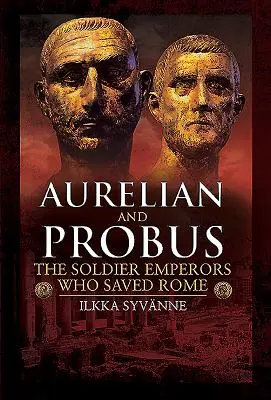 AURELIAN
AND
PROBUS
THE SOLDIER EMPERORS WHO SAVED ROME
ILKKA SYVÄNNE